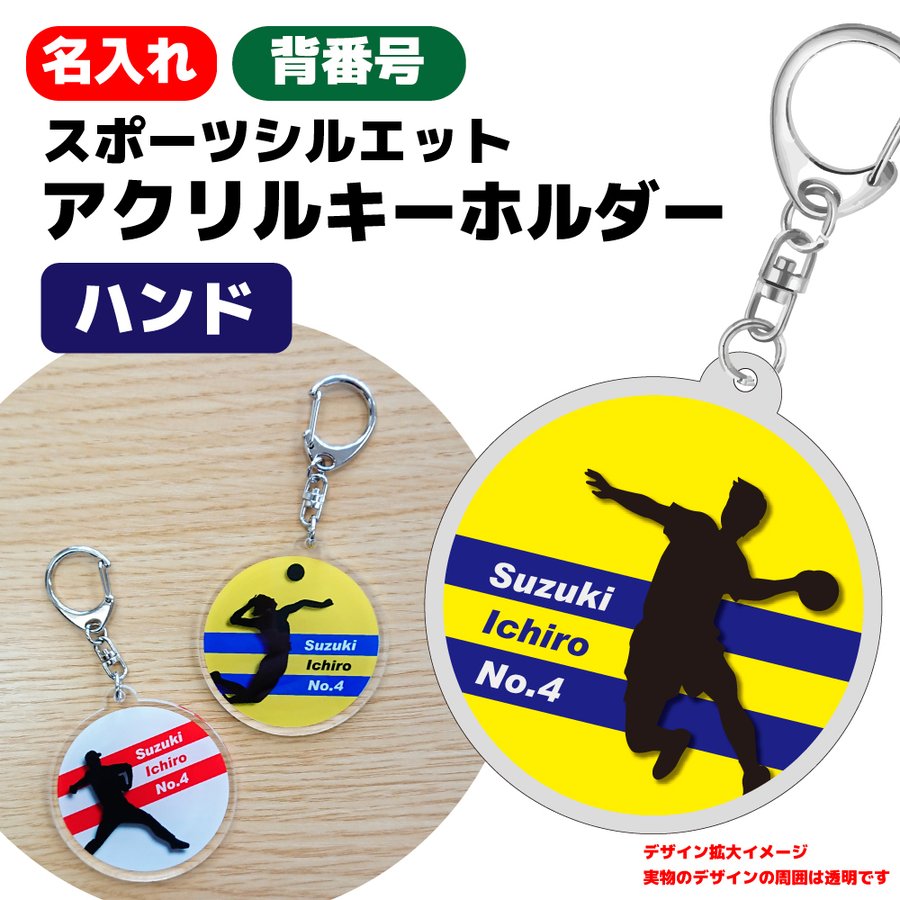 名入れ
背番号
スポーツシルエット
アクリルキーホルダー
ハンド

Suzuki
Ichiro
No.4

Suzuki
Ichiro
No.4

Suzuki
Ichiro
No.4

デザイン拡大イメージ
実物のデザインの周囲は透明です